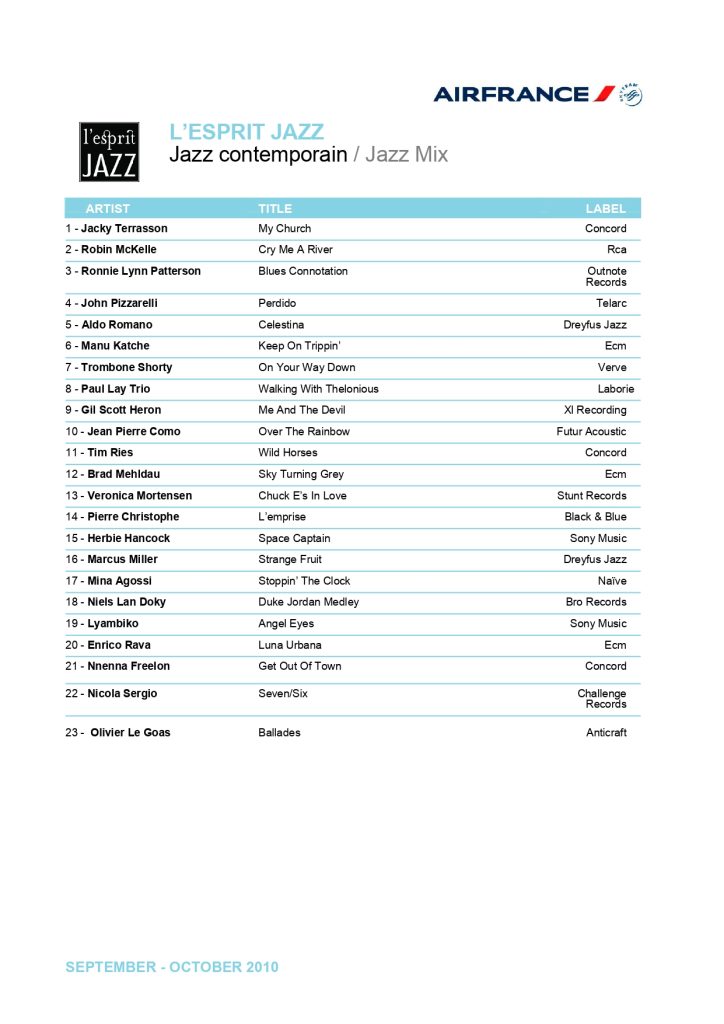 AIRFRANCE

l'esprit JAZZ

L'ESPRIT JAZZ
Jazz contemporain / Jazz Mix

| ARTIST | TITLE | LABEL |
|---|---|---|
| 1 - Jacky Terrasson | My Church | Concord |
| 2 - Robin McKelle | Cry Me A River | Rca |
| 3 - Ronnie Lynn Patterson | Blues Connotation | Outnote Records |
| 4 - John Pizzarelli | Perdido | Telarc |
| 5 - Aldo Romano | Celestina | Dreyfus Jazz |
| 6 - Manu Katche | Keep On Trippin' | Ecm |
| 7 - Trombone Shorty | On Your Way Down | Verve |
| 8 - Paul Lay Trio | Walking With Thelonious | Laborie |
| 9 - Gil Scott Heron | Me And The Devil | Xl Recording |
| 10 - Jean Pierre Como | Over The Rainbow | Futur Acoustic |
| 11 - Tim Ries | Wild Horses | Concord |
| 12 - Brad Mehldau | Sky Turning Grey | Ecm |
| 13 - Veronica Mortensen | Chuck E's In Love | Stunt Records |
| 14 - Pierre Christophe | L'emprise | Black & Blue |
| 15 - Herbie Hancock | Space Captain | Sony Music |
| 16 - Marcus Miller | Strange Fruit | Dreyfus Jazz |
| 17 - Mina Agossi | Stoppin' The Clock | Naïve |
| 18 - Niels Lan Doky | Duke Jordan Medley | Bro Records |
| 19 - Lyambiko | Angel Eyes | Sony Music |
| 20 - Enrico Rava | Luna Urbana | Ecm |
| 21 - Nnenna Freelon | Get Out Of Town | Concord |
| 22 - Nicola Sergio | Seven/Six | Challenge Records |
| 23 - Olivier Le Goas | Ballades | Anticraft |

SEPTEMBER - OCTOBER 2010